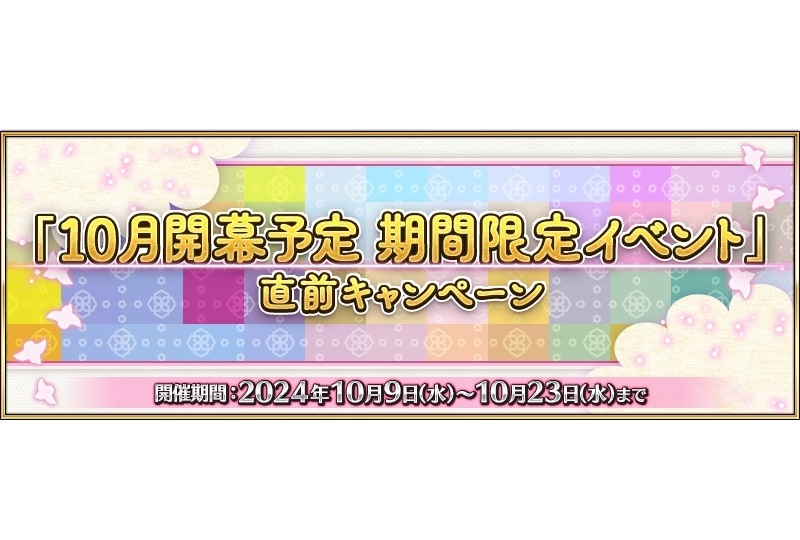 「10月開幕予定 期間限定イベント」
直前キャンペーン

開催期間：2024年10月9日(水)～10月23日(水)まで